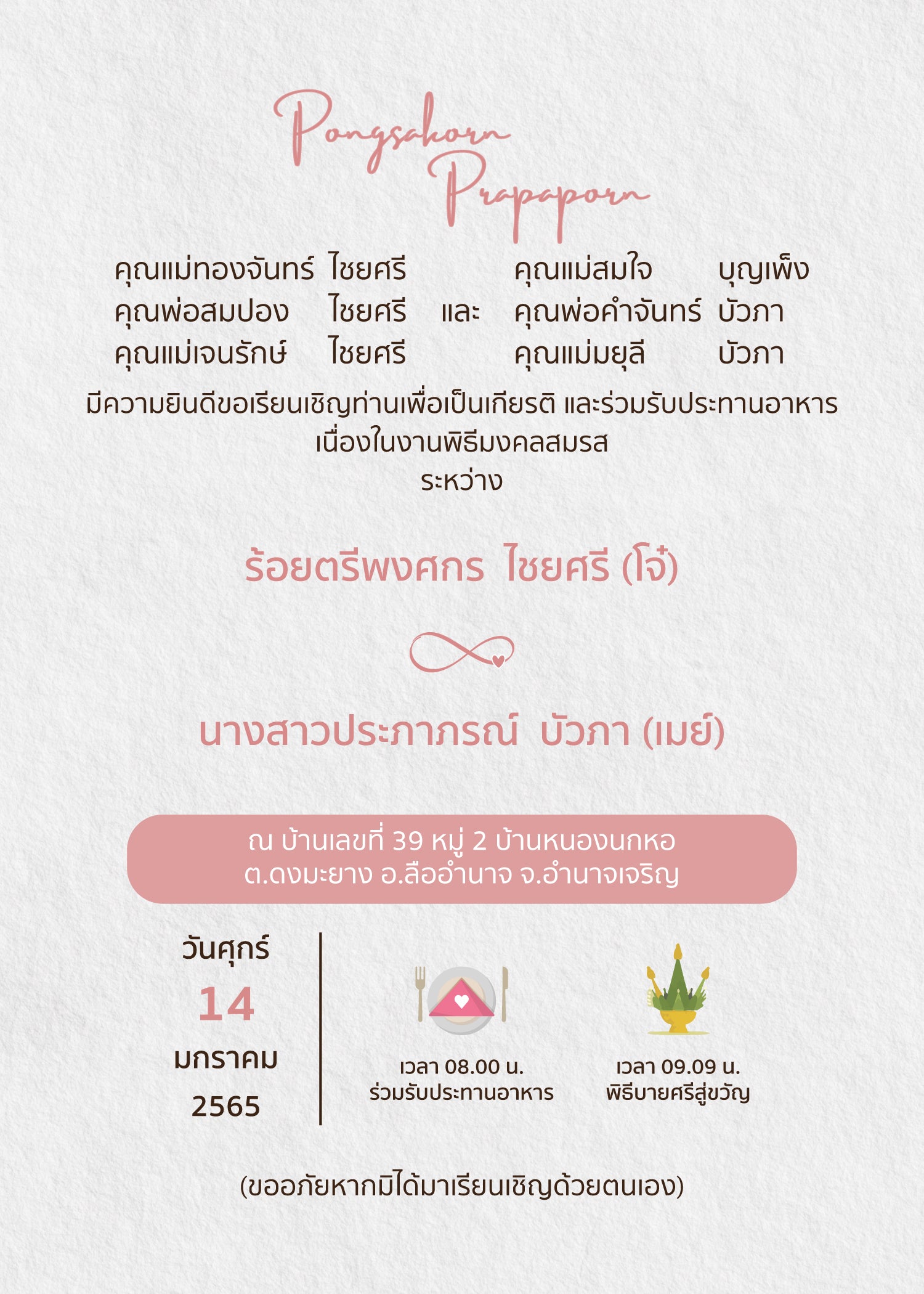 Pongsakorn
Prapaporn

คุณแม่ทองจันทร์ ไชยศรี
คุณพ่อสมปอง ไชยศรี
คุณแม่เจนรักษ์ ไชยศรี

และ

คุณแม่สมใจ บุญเพ็ง
คุณพ่อคำจันทร์ บัวภา
คุณแม่มยุลี บัวภา

มีความยินดีขอเรียนเชิญท่านเพื่อเป็นเกียรติ และร่วมรับประทานอาหาร
เนื่องในงานพิธีมงคลสมรส
ระหว่าง

ร้อยตรีพงศกร ไชยศรี (โจ๋)

นางสาวประภาภรณ์ บัวภา (เมย์)

ณ บ้านเลขที่ 39 หมู่ 2 บ้านหนองนกหอ
ต.ดงมะยาง อ.ลืออำนาจ จ.อำนาจเจริญ

วันศุกร์
14
มกราคม
2565

เวลา 08.00 น.
ร่วมรับประทานอาหาร

เวลา 09.09 น.
พิธีบายศรีสู่ขวัญ

(ขออภัยหากมิได้มาเรียนเชิญด้วยตนเอง)